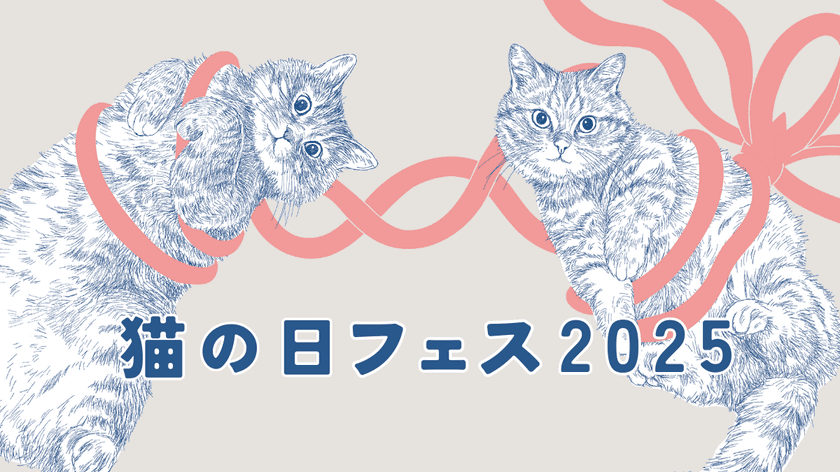 猫の日フェス2025